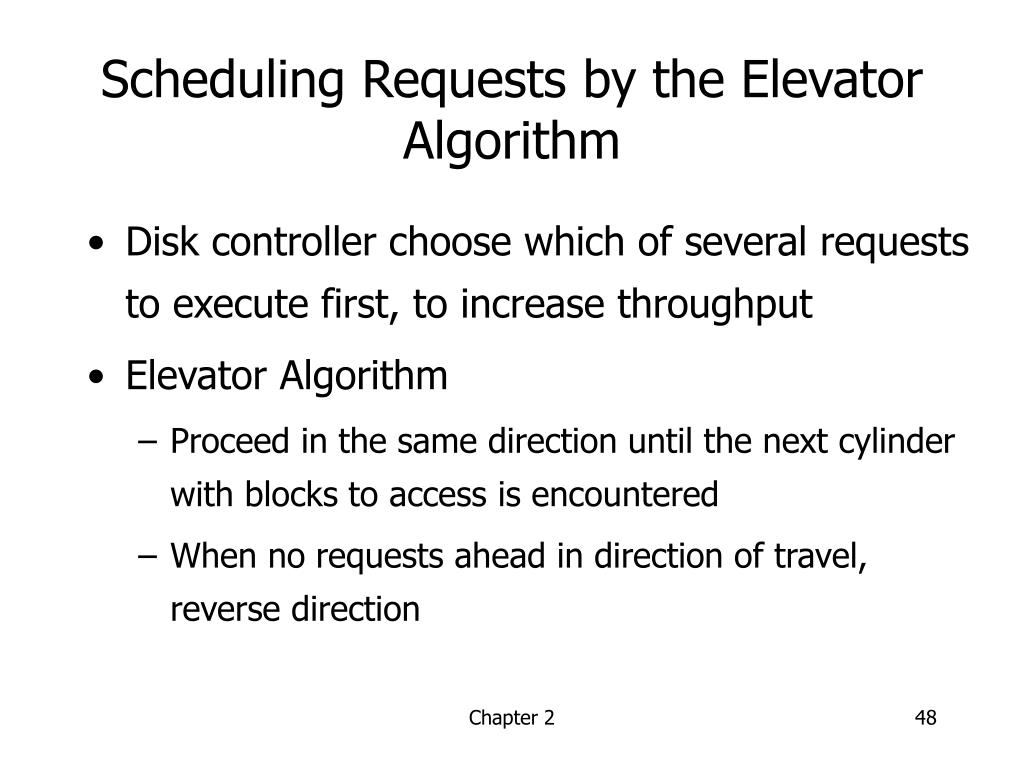 Scheduling Requests by the Elevator Algorithm

• Disk controller choose which of several requests to execute first, to increase throughput

• Elevator Algorithm

– Proceed in the same direction until the next cylinder with blocks to access is encountered

– When no requests ahead in direction of travel, reverse direction

Chapter 2

48